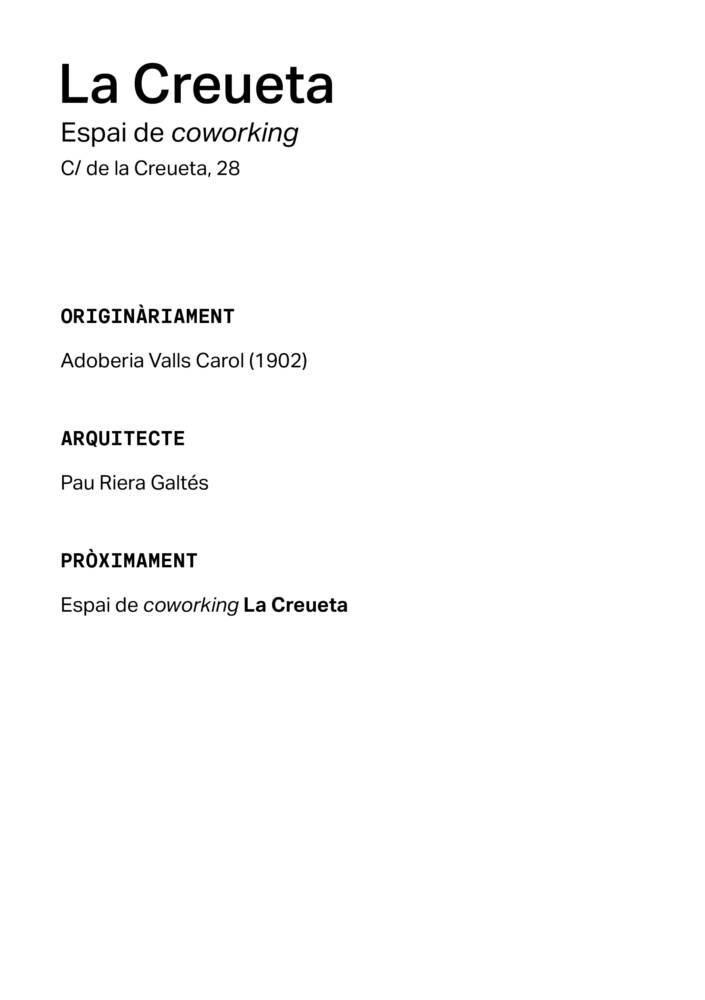 La Creueta

Espai de coworking

C/ de la Creueta, 28

ORIGINÀRIAMENT

Adoberia Valls Carol (1902)

ARQUITECTE

Pau Riera Galtés

PRÒXIMAMENT

Espai de coworking La Creueta